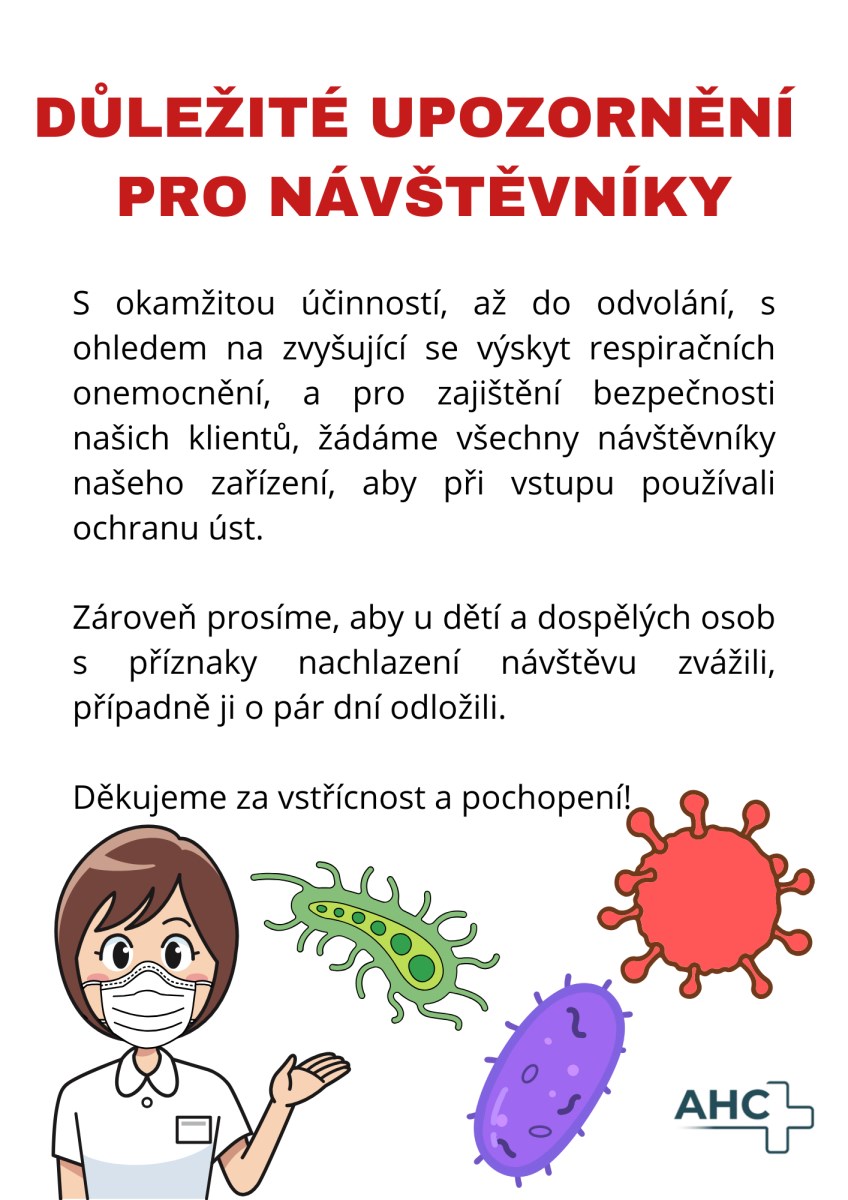 DŮLEŽITÉ UPOZORNĚNÍ PRO NÁVŠTĚVNÍKY

S okamžitou účinností, až do odvolání, s ohledem na zvyšující se výskyt respiračních onemocnění, a pro zajištění bezpečnosti našich klientů, žádáme všechny návštěvníky našeho zařízení, aby při vstupu používali ochranu úst.

Zároveň prosíme, aby u dětí a dospělých osob s příznaky nachlazení návštěvu zvážili, případně ji o pár dní odložili.

Děkujeme za vstřícnost a pochopení!

AHC